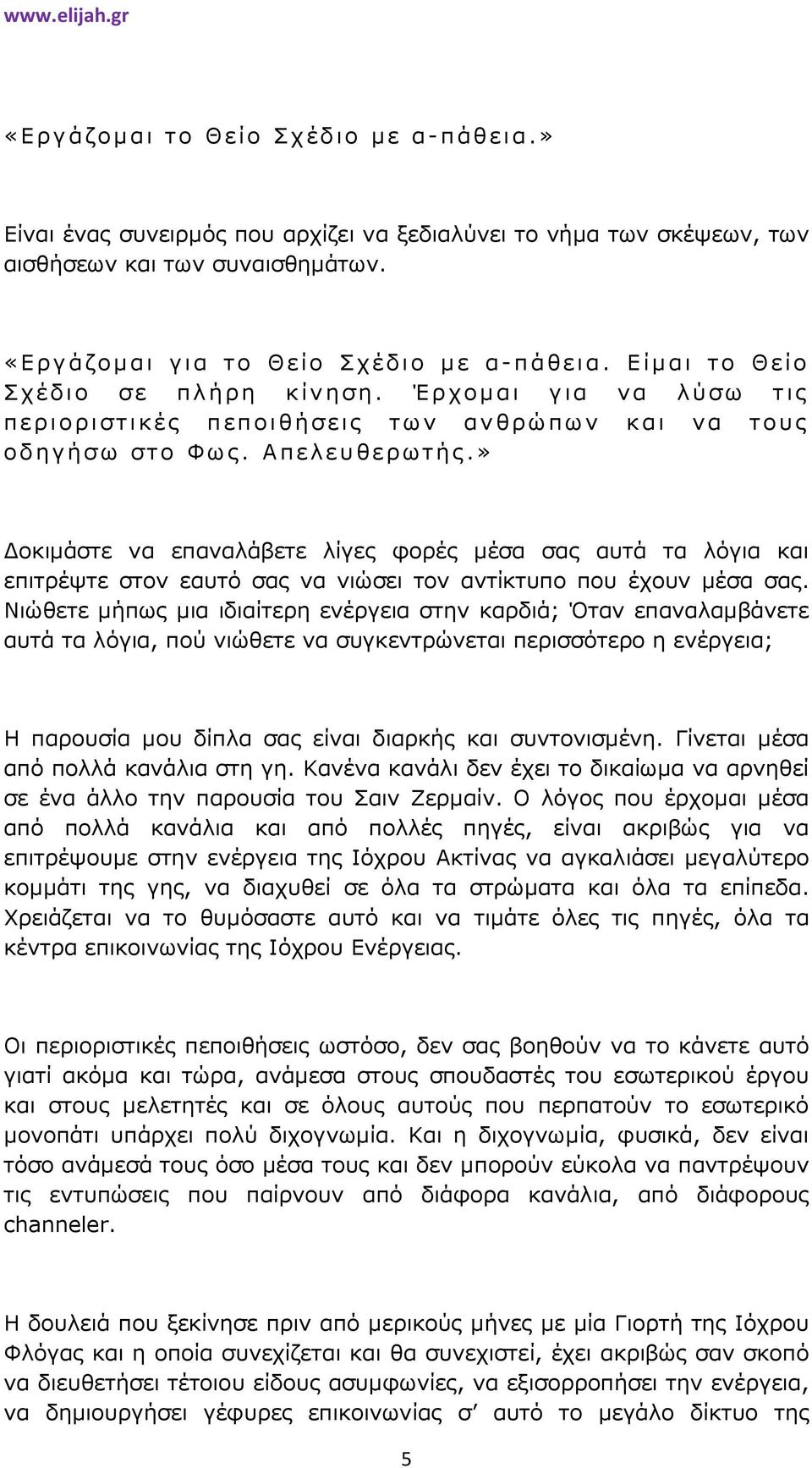 www.elijah.gr

«Εργάζομαι το Θείο Σχέδιο με α-πάθεια.»

Είναι ένας συνειρμός που αρχίζει να ξεδιαλύνει το νήμα των σκέψεων, των αισθήσεων και των συναισθημάτων.

«Εργάζομαι για το Θείο Σχέδιο με α-πάθεια. Είμαι το Θείο Σχέδιο σε πλήρη κίνηση. Έρχομαι για να λύσω τις περιοριστικές πεποιθήσεις των ανθρώπων και να τους οδηγήσω στο Φως. Απελευθερωτής.»

Δοκιμάστε να επαναλάβετε λίγες φορές μέσα σας αυτά τα λόγια και επιτρέψτε στον εαυτό σας να νιώσει τον αντίκτυπο που έχουν μέσα σας. Νιώθετε μήπως μια ιδιαίτερη ενέργεια στην καρδιά; Όταν επαναλαμβάνετε αυτά τα λόγια, πού νιώθετε να συγκεντρώνεται περισσότερο η ενέργεια;

Η παρουσία μου δίπλα σας είναι διαρκής και συντονισμένη. Γίνεται μέσα από πολλά κανάλια στη γη. Κανένα κανάλι δεν έχει το δικαίωμα να αρνηθεί σε ένα άλλο την παρουσία του Σαιν Ζερμαίν. Ο λόγος που έρχομαι μέσα από πολλά κανάλια και από πολλές πηγές, είναι ακριβώς για να επιτρέψουμε στην ενέργεια της Ιόχρου Ακτίνας να αγκαλιάσει μεγαλύτερο κομμάτι της γης, να διαχυθεί σε όλα τα στρώματα και όλα τα επίπεδα. Χρειάζεται να το θυμόσαστε αυτό και να τιμάτε όλες τις πηγές, όλα τα κέντρα επικοινωνίας της Ιόχρου Ενέργειας.

Οι περιοριστικές πεποιθήσεις ωστόσο, δεν σας βοηθούν να το κάνετε αυτό γιατί ακόμα και τώρα, ανάμεσα στους σπουδαστές του εσωτερικού έργου και στους μελετητές και σε όλους αυτούς που περπατούν το εσωτερικό μονοπάτι υπάρχει πολύ διχογνωμία. Και η διχογνωμία, φυσικά, δεν είναι τόσο ανάμεσά τους όσο μέσα τους και δεν μπορούν εύκολα να παντρέψουν τις εντυπώσεις που παίρνουν από διάφορα κανάλια, από διάφορους channeler.

Η δουλειά που ξεκίνησε πριν από μερικούς μήνες με μία Γιορτή της Ιόχρου Φλόγας και η οποία συνεχίζεται και θα συνεχιστεί, έχει ακριβώς σαν σκοπό να διευθετήσει τέτοιου είδους ασυμφωνίες, να εξισορροπήσει την ενέργεια, να δημιουργήσει γέφυρες επικοινωνίας σ' αυτό το μεγάλο δίκτυο της

5